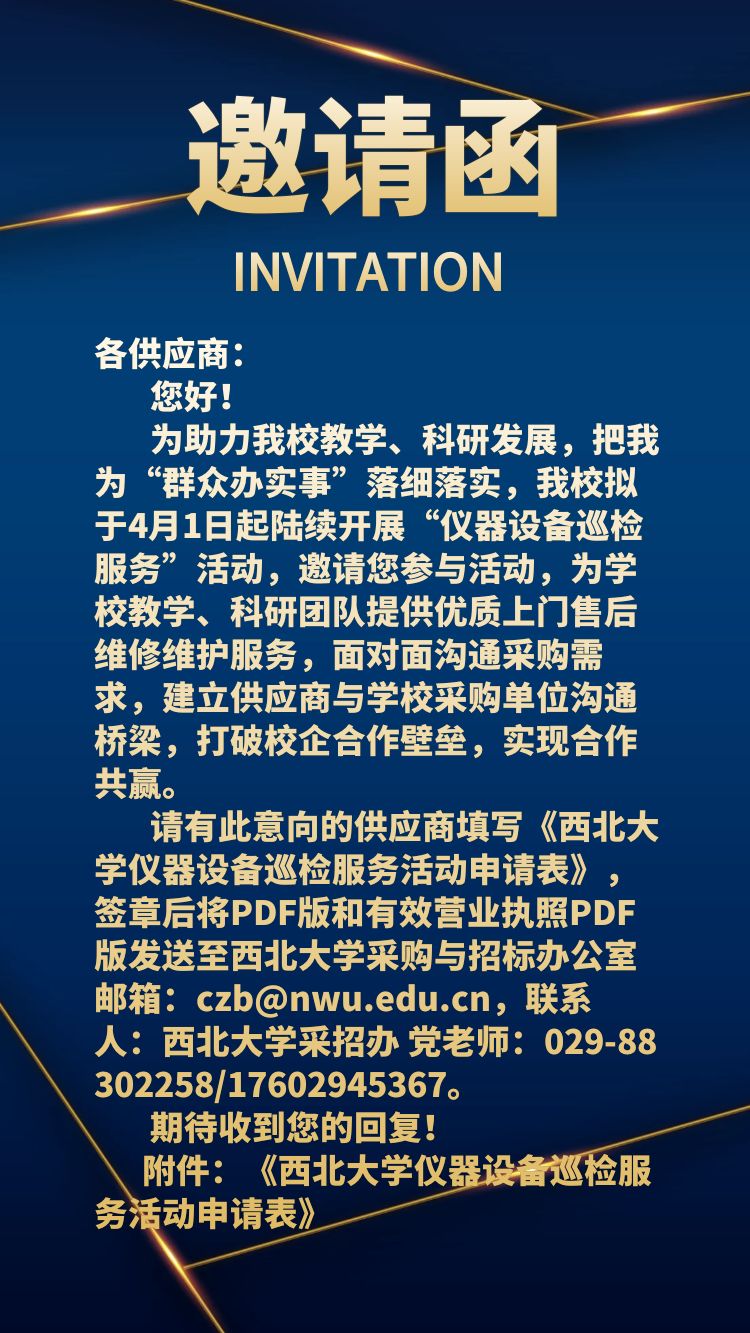 邀请函

INVITATION

各供应商：

您好！

为助力我校教学、科研发展，把我为“群众办实事”落细落实，我校拟于4月1日起陆续开展“仪器设备巡检服务”活动，邀请您参与活动，为学校教学、科研团队提供优质上门售后维修维护服务，面对面沟通采购需求，建立供应商与学校采购单位沟通桥梁，打破校企合作壁垒，实现合作共赢。

请有此意向的供应商填写《西北大学仪器设备巡检服务活动申请表》，签章后将PDF版和有效营业执照PDF版发送至西北大学采购与招标办公室邮箱：czb@nwu.edu.cn，联系人：西北大学采招办 党老师：029-88302258/17602945367。

期待收到您的回复！

附件：《西北大学仪器设备巡检服务活动申请表》